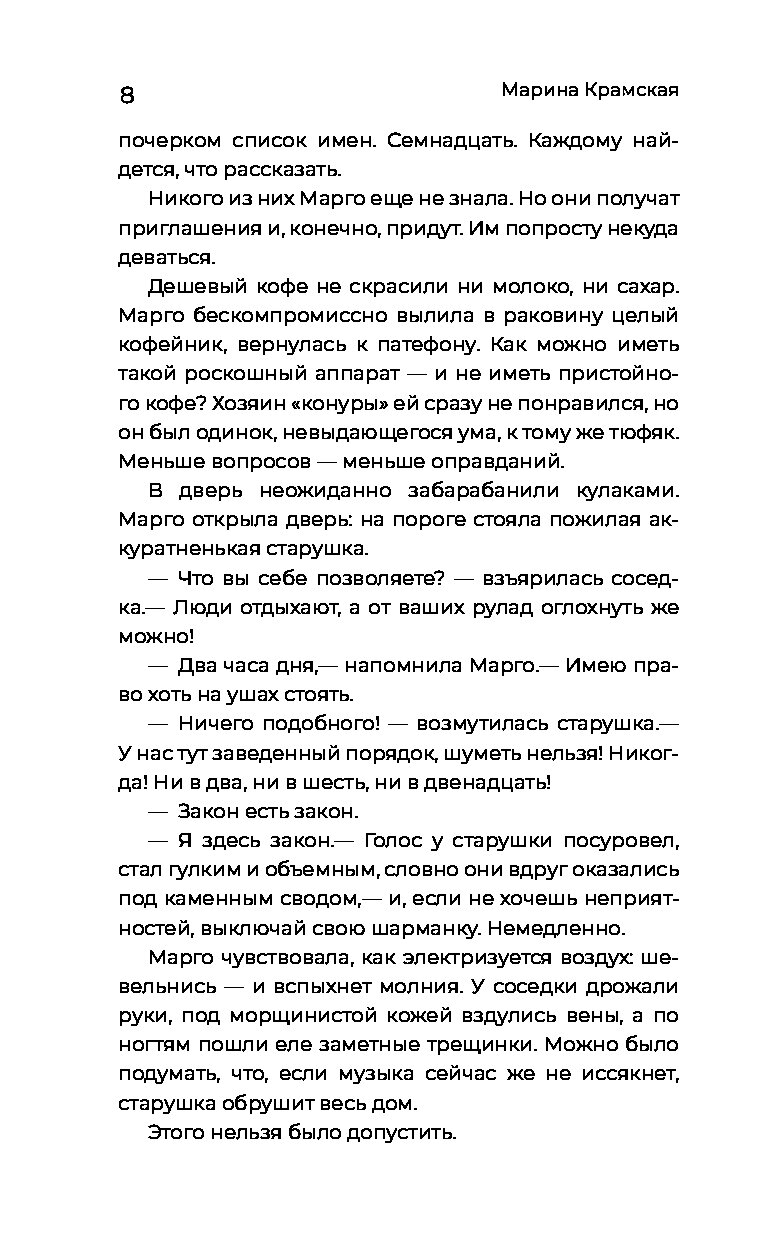 8

Марина Крамская

почерком список имен. Семнадцать. Каждому найдется, что рассказать.

Никого из них Марго еще не знала. Но они получат приглашения и, конечно, придут. Им попросту некуда деваться.

Дешевый кофе не скрасили ни молоко, ни сахар. Марго бескомпромиссно вылила в раковину целый кофейник, вернулась к патефону. Как можно иметь такой роскошный аппарат — и не иметь пристойного кофе? Хозяин «конуры» ей сразу не понравился, но он был одинок, невыдающегося ума, к тому же тюфяк. Меньше вопросов — меньше оправданий.

В дверь неожиданно забарабанили кулаками. Марго открыла дверь: на пороге стояла пожилая аккуратненькая старушка.

— Что вы себе позволяете? — взъярилась соседка.— Люди отдыхают, а от ваших рулад оглохнуть же можно!

— Два часа дня,— напомнила Марго.— Имею право хоть на ушах стоять.

— Ничего подобного! — возмутилась старушка.— У нас тут заведенный порядок, шуметь нельзя! Никогда! Ни в два, ни в шесть, ни в двенадцать!

— Закон есть закон.

— Я здесь закон.— Голос у старушки посуровел, стал гулким и объемным, словно они вдруг оказались под каменным сводом,— и, если не хочешь неприятностей, выключай свою шарманку. Немедленно.

Марго чувствовала, как электризуется воздух: шевельнись — и вспыхнет молния. У соседки дрожали руки, под морщинистой кожей вздулись вены, а по ногтям пошли еле заметные трещинки. Можно было подумать, что, если музыка сейчас же не иссякнет, старушка обрушит весь дом.

Этого нельзя было допустить.